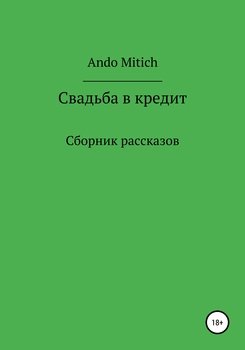 Ando Mitich

Свадьба в кредит

Сборник рассказов

18+